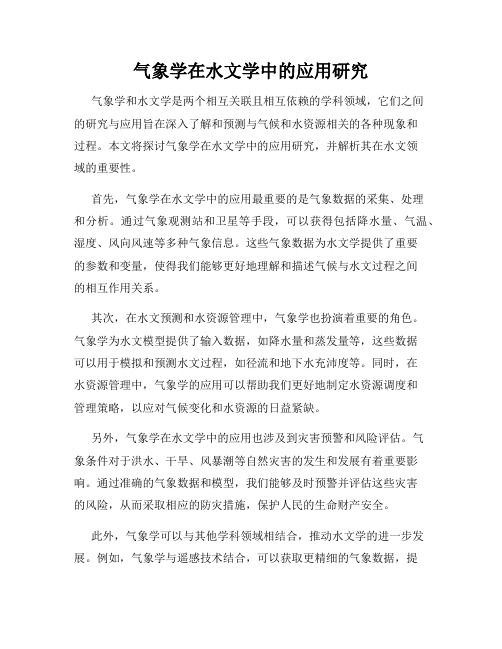 气象学在水文学中的应用研究

气象学和水文学是两个相互关联且相互依赖的学科领域，它们之间的研究与应用旨在深入了解和预测与气候和水资源相关的各种现象和过程。本文将探讨气象学在水文学中的应用研究，并解析其在水文领域的重要性。

首先，气象学在水文学中的应用最重要的是气象数据的采集、处理和分析。通过气象观测站和卫星等手段，可以获得包括降水量、气温、湿度、风向风速等多种气象信息。这些气象数据为水文学提供了重要的参数和变量，使得我们能够更好地理解和描述气候与水文过程之间的相互作用关系。

其次，在水文预测和水资源管理中，气象学也扮演着重要的角色。气象学为水文模型提供了输入数据，如降水量和蒸发量等，这些数据可以用于模拟和预测水文过程，如径流和地下水充沛度等。同时，在水资源管理中，气象学的应用可以帮助我们更好地制定水资源调度和管理策略，以应对气候变化和水资源的日益紧缺。

另外，气象学在水文学中的应用也涉及到灾害预警和风险评估。气象条件对于洪水、干旱、风暴潮等自然灾害的发生和发展有着重要影响。通过准确的气象数据和模型，我们能够及时预警并评估这些灾害的风险，从而采取相应的防灾措施，保护人民的生命财产安全。

此外，气象学可以与其他学科领域相结合，推动水文学的进一步发展。例如，气象学与遥感技术结合，可以获取更精细的气象数据，提